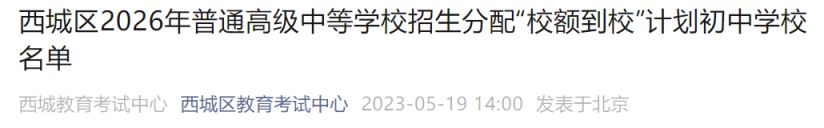 西城区2026年普通高级中等学校招生分配“校额到校”计划初中学校名单

西城教育考试中心 西城区教育考试中心 2023-05-19 14:00 发表于北京